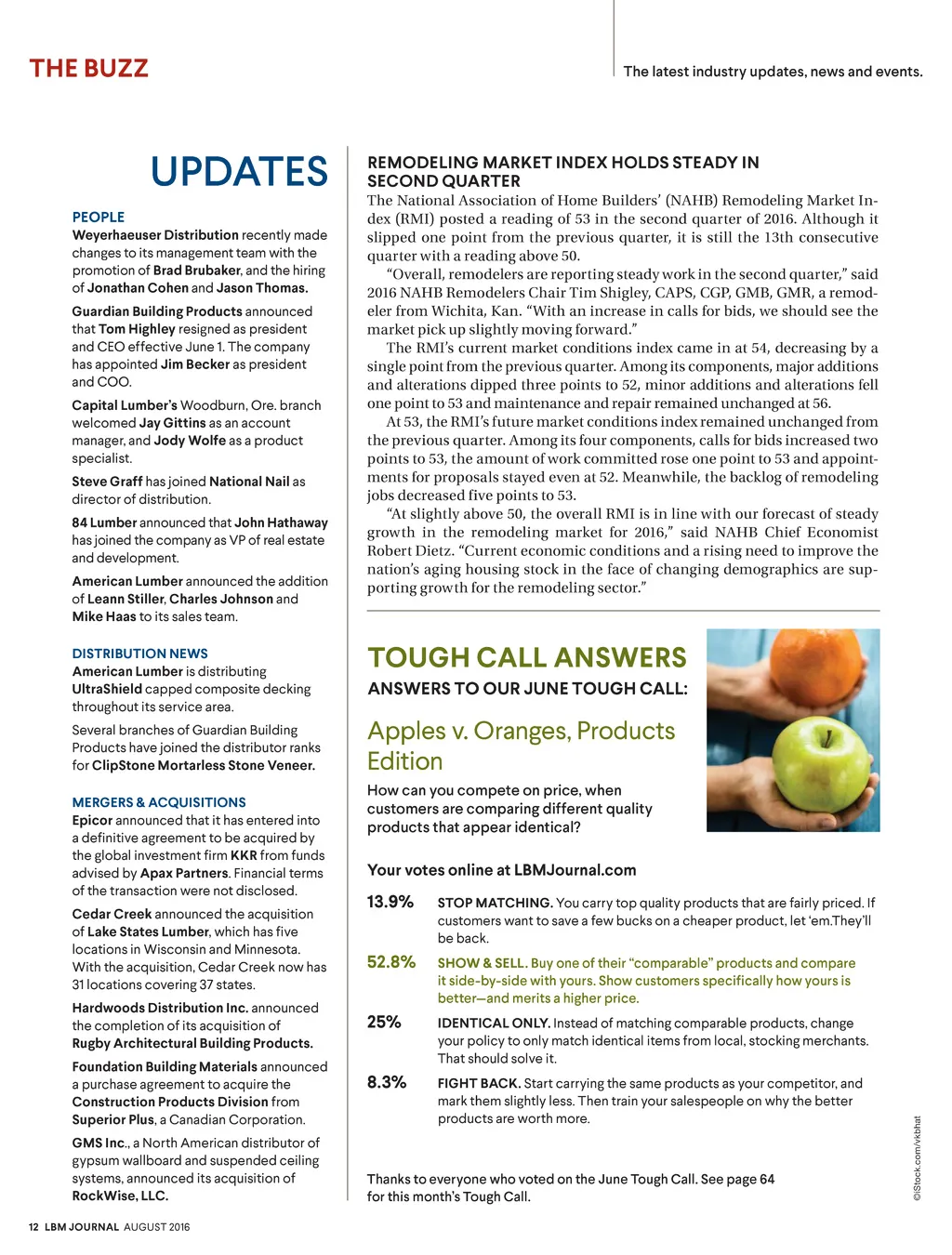 THE BUZZ

The latest industry updates, news and events.

UPDATES

PEOPLE
Weyerhaeuser Distribution recently made changes to its management team with the promotion of Brad Brubaker, and the hiring of Jonathan Cohen and Jason Thomas.

Guardian Building Products announced that Tom Highley resigned as president and CEO effective June 1. The company has appointed Jim Becker as president and COO.

Capital Lumber's Woodburn, Ore. branch welcomed Jay Gittins as an account manager, and Jody Wolfe as a product specialist.

Steve Graff has joined National Nail as director of distribution.

84 Lumber announced that John Hathaway has joined the company as VP of real estate and development.

American Lumber announced the addition of Leann Stiller, Charles Johnson and Mike Haas to its sales team.

DISTRIBUTION NEWS
American Lumber is distributing UltraShield capped composite decking throughout its service area.

Several branches of Guardian Building Products have joined the distributor ranks for ClipStone Mortarless Stone Veneer.

MERGERS & ACQUISITIONS
Epicor announced that it has entered into a definitive agreement to be acquired by the global investment firm KKR from funds advised by Apax Partners. Financial terms of the transaction were not disclosed.

Cedar Creek announced the acquisition of Lake States Lumber, which has five locations in Wisconsin and Minnesota. With the acquisition, Cedar Creek now has 31 locations covering 37 states.

Hardwoods Distribution Inc. announced the completion of its acquisition of Rugby Architectural Building Products.

Foundation Building Materials announced a purchase agreement to acquire the Construction Products Division from Superior Plus, a Canadian Corporation.

GMS Inc., a North American distributor of gypsum wallboard and suspended ceiling systems, announced its acquisition of RockWise, LLC.

REMODELING MARKET INDEX HOLDS STEADY IN SECOND QUARTER
The National Association of Home Builders' (NAHB) Remodeling Market Index (RMI) posted a reading of 53 in the second quarter of 2016. Although it slipped one point from the previous quarter, it is still the 13th consecutive quarter with a reading above 50.

"Overall, remodelers are reporting steady work in the second quarter," said 2016 NAHB Remodelers Chair Tim Shigley, CAPS, CGP, GMB, GMR, a remodeler from Wichita, Kan. "With an increase in calls for bids, we should see the market pick up slightly moving forward."

The RMI's current market conditions index came in at 54, decreasing by a single point from the previous quarter. Among its components, major additions and alterations dipped three points to 52, minor additions and alterations fell one point to 53 and maintenance and repair remained unchanged at 56.

At 53, the RMI's future market conditions index remained unchanged from the previous quarter. Among its four components, calls for bids increased two points to 53, the amount of work committed rose one point to 53 and appointments for proposals stayed even at 52. Meanwhile, the backlog of remodeling jobs decreased five points to 53.

"At slightly above 50, the overall RMI is in line with our forecast of steady growth in the remodeling market for 2016," said NAHB Chief Economist Robert Dietz. "Current economic conditions and a rising need to improve the nation's aging housing stock in the face of changing demographics are supporting growth for the remodeling sector."

TOUGH CALL ANSWERS
ANSWERS TO OUR JUNE TOUGH CALL:

Apples v. Oranges, Products Edition

How can you compete on price, when customers are comparing different quality products that appear identical?

Your votes online at LBMJournal.com

13.9% STOP MATCHING. You carry top quality products that are fairly priced. If customers want to save a few bucks on a cheaper product, let 'em.They'll be back.

52.8% SHOW & SELL. Buy one of their "comparable" products and compare it side-by-side with yours. Show customers specifically how yours is better—and merits a higher price.

25% IDENTICAL ONLY. Instead of matching comparable products, change your policy to only match identical items from local, stocking merchants. That should solve it.

8.3% FIGHT BACK. Start carrying the same products as your competitor, and mark them slightly less. Then train your salespeople on why the better products are worth more.

Thanks to everyone who voted on the June Tough Call. See page 64 for this month's Tough Call.

©iStock.com/vkbhat

12 LBM JOURNAL AUGUST 2016